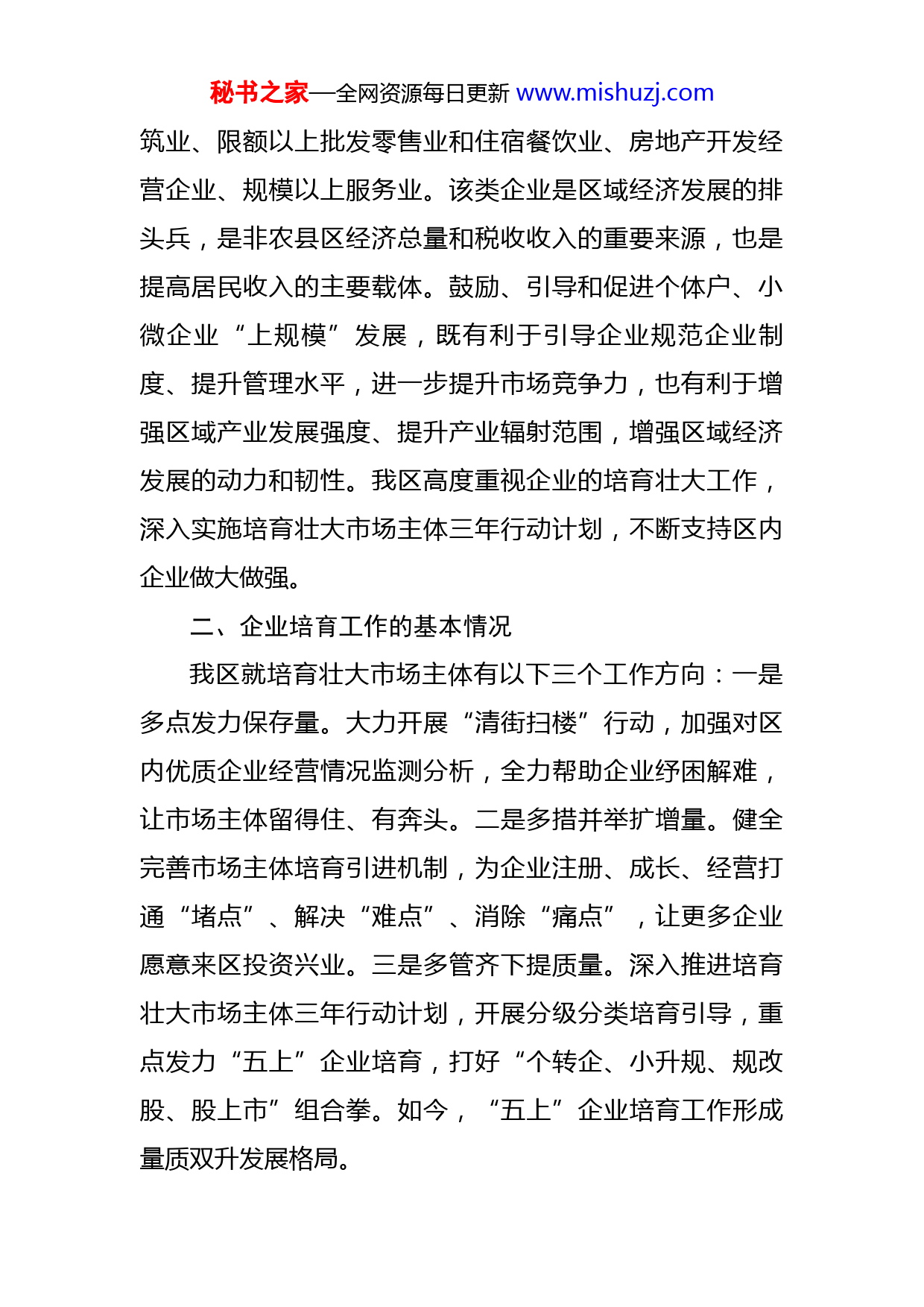 秘书之家—全网资源每日更新 www.mishuzj.com

筑业、限额以上批发零售业和住宿餐饮业、房地产开发经营企业、规模以上服务业。该类企业是区域经济发展的排头兵，是非农县区经济总量和税收收入的重要来源，也是提高居民收入的主要载体。鼓励、引导和促进个体户、小微企业“上规模”发展，既有利于引导企业规范企业制度、提升管理水平，进一步提升市场竞争力，也有利于增强区域产业发展强度、提升产业辐射范围，增强区域经济发展的动力和韧性。我区高度重视企业的培育壮大工作，深入实施培育壮大市场主体三年行动计划，不断支持区内企业做大做强。

二、企业培育工作的基本情况

我区就培育壮大市场主体有以下三个工作方向：一是多点发力保存量。大力开展“清街扫楼”行动，加强对区内优质企业经营情况监测分析，全力帮助企业纾困解难，让市场主体留得住、有奔头。二是多措并举扩增量。健全完善市场主体培育引进机制，为企业注册、成长、经营打通“堵点”、解决“难点”、消除“痛点”，让更多企业愿意来区投资兴业。三是多管齐下提质量。深入推进培育壮大市场主体三年行动计划，开展分级分类培育引导，重点发力“五上”企业培育，打好“个转企、小升规、规改股、股上市”组合拳。如今，“五上”企业培育工作形成量质双升发展格局。